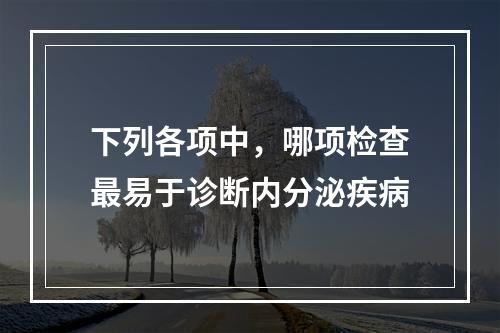 下列各项中，哪项检查最易于诊断内分泌疾病